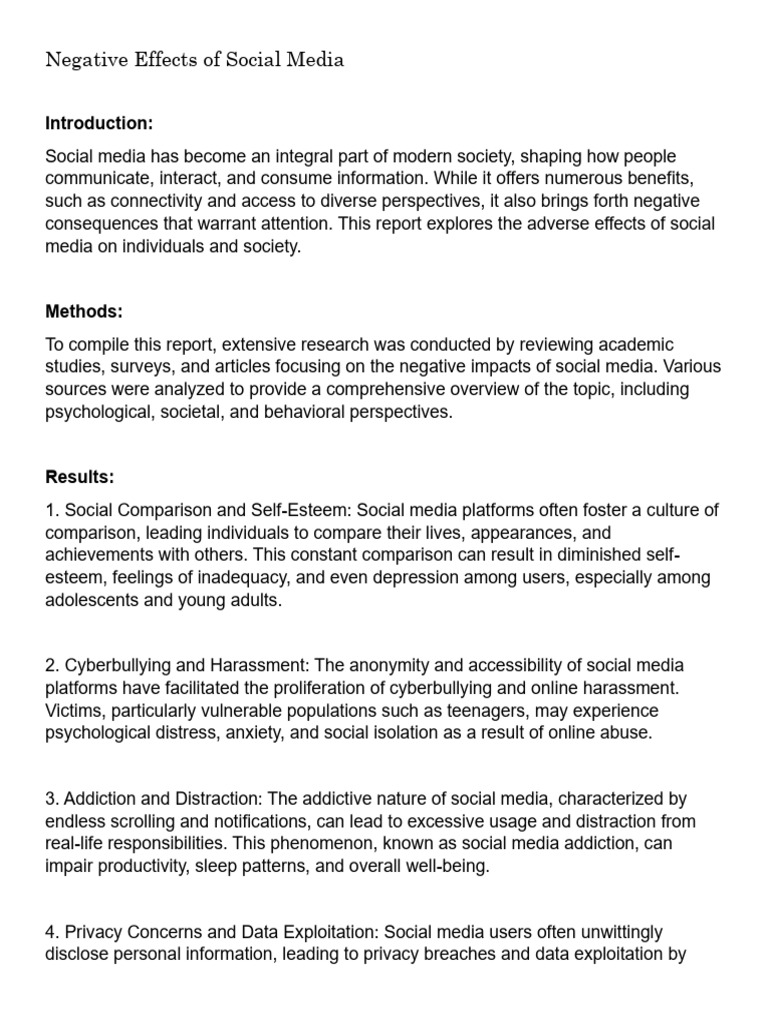 Negative Effects of Social Media

Introduction:

Social media has become an integral part of modern society, shaping how people communicate, interact, and consume information. While it offers numerous benefits, such as connectivity and access to diverse perspectives, it also brings forth negative consequences that warrant attention. This report explores the adverse effects of social media on individuals and society.

Methods:

To compile this report, extensive research was conducted by reviewing academic studies, surveys, and articles focusing on the negative impacts of social media. Various sources were analyzed to provide a comprehensive overview of the topic, including psychological, societal, and behavioral perspectives.

Results:

1. Social Comparison and Self-Esteem: Social media platforms often foster a culture of comparison, leading individuals to compare their lives, appearances, and achievements with others. This constant comparison can result in diminished self-esteem, feelings of inadequacy, and even depression among users, especially among adolescents and young adults.

2. Cyberbullying and Harassment: The anonymity and accessibility of social media platforms have facilitated the proliferation of cyberbullying and online harassment. Victims, particularly vulnerable populations such as teenagers, may experience psychological distress, anxiety, and social isolation as a result of online abuse.

3. Addiction and Distraction: The addictive nature of social media, characterized by endless scrolling and notifications, can lead to excessive usage and distraction from real-life responsibilities. This phenomenon, known as social media addiction, can impair productivity, sleep patterns, and overall well-being.

4. Privacy Concerns and Data Exploitation: Social media users often unwittingly disclose personal information, leading to privacy breaches and data exploitation by